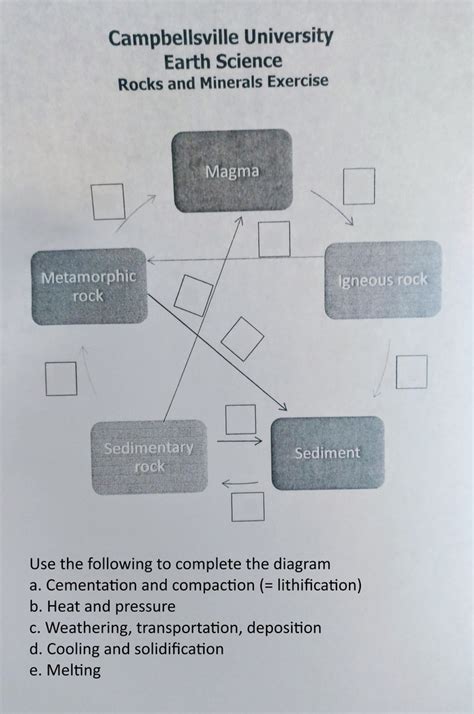 Campbellsville University
Earth Science
Rocks and Minerals Exercise

Magma

Metamorphic rock

Igneous rock

Sedimentary rock

Sediment

Use the following to complete the diagram
a. Cementation and compaction (= lithification)
b. Heat and pressure
c. Weathering, transportation, deposition
d. Cooling and solidification
e. Melting